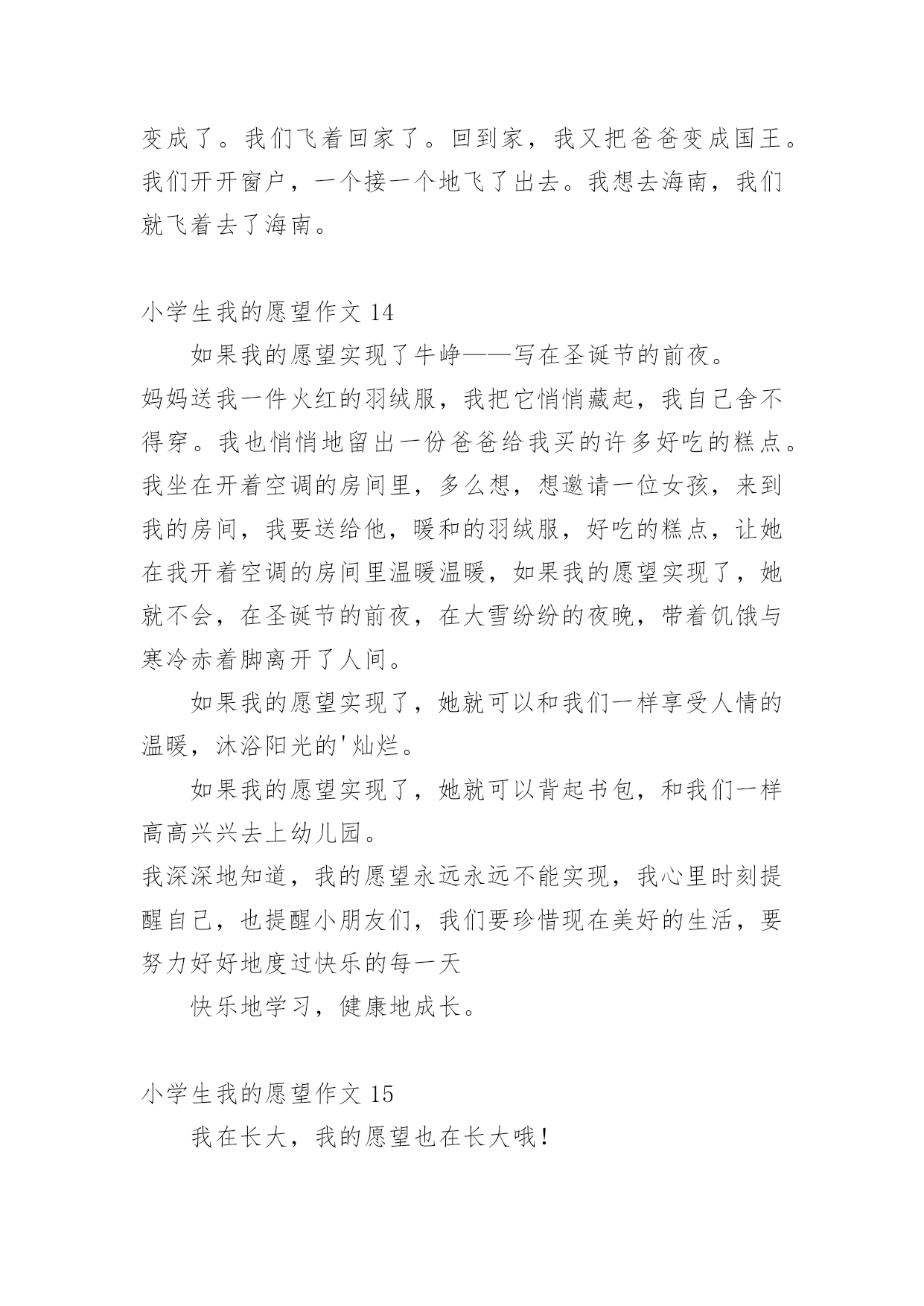 变成了。我们飞着回家了。回到家，我又把爸爸变成国王。我们开开窗户，一个接一个地飞了出去。我想去海南，我们就飞着去了海南。

小学生我的愿望作文 14

如果我的愿望实现了牛峥——写在圣诞节的前夜。

妈妈送我一件火红的羽绒服，我把它悄悄藏起，我自己舍不得穿。我也悄悄地留出一份爸爸给我买的许多好吃的糕点。我坐在开着空调的房间里，多么想，想邀请一位女孩，来到我的房间，我要送给他，暖和的羽绒服，好吃的糕点，让她在我开着空调的房间里温暖温暖，如果我的愿望实现了，她就不会，在圣诞节的前夜，在大雪纷纷的夜晚，带着饥饿与寒冷赤着脚离开了人间。

如果我的愿望实现了，她就可以和我们一样享受人情的温暖，沐浴阳光的'灿烂。

如果我的愿望实现了，她就可以背起书包，和我们一样高高兴兴去上幼儿园。

我深深地知道，我的愿望永远永远不能实现，我心里时刻提醒自己，也提醒小朋友们，我们要珍惜现在美好的生活，要努力好好地度过快乐的每一天

快乐地学习，健康地成长。

小学生我的愿望作文 15

我在长大，我的愿望也在长大哦！